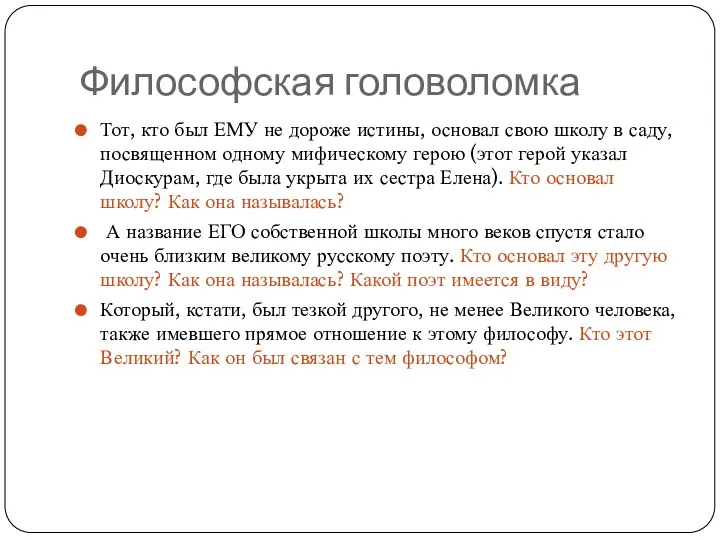 Философская головоломка

Тот, кто был ЕМУ не дороже истины, основал свою школу в саду, посвященном одному мифическому герою (этот герой указал Диоскурам, где была укрыта их сестра Елена). Кто основал школу? Как она называлась?

А название ЕГО собственной школы много веков спустя стало очень близким великому русскому поэту. Кто основал эту другую школу? Как она называлась? Какой поэт имеется в виду?

Который, кстати, был тезкой другого, не менее Великого человека, также имевшего прямое отношение к этому философу. Кто этот Великий? Как он был связан с тем философом?